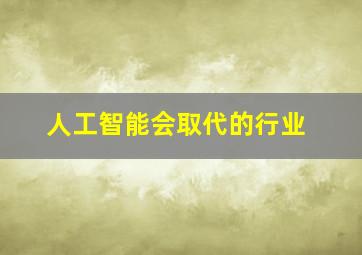 人工智能会取代的行业